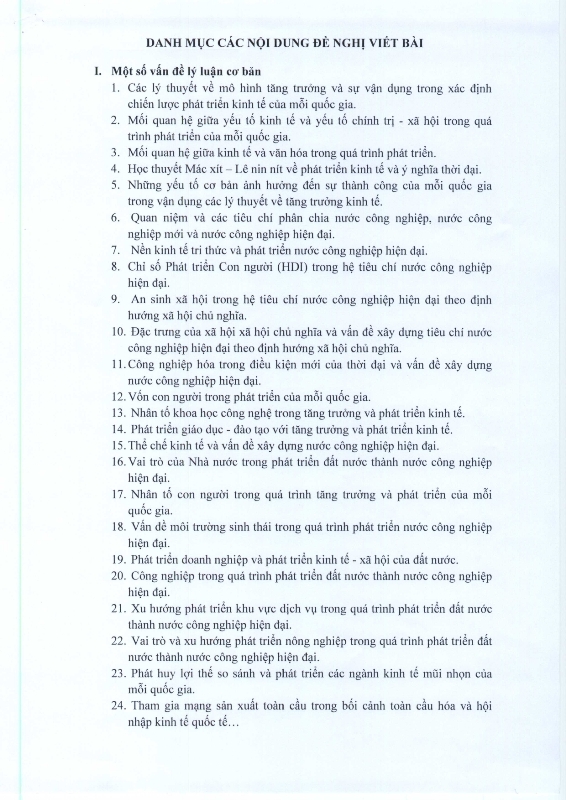 DANH MỤC CÁC NỘI DUNG ĐỀ NGHỊ VIẾT BÀI

I. Một số vấn đề lý luận cơ bản

1. Các lý thuyết về mô hình tăng trưởng và sự vận dụng trong xác định chiến lược phát triển kinh tế của mỗi quốc gia.
2. Mối quan hệ giữa yếu tố kinh tế và yếu tố chính trị - xã hội trong quá trình phát triển của mỗi quốc gia.
3. Mối quan hệ giữa kinh tế và văn hóa trong quá trình phát triển.
4. Học thuyết Mác xít – Lê nin nít về phát triển kinh tế và ý nghĩa thời đại.
5. Những yếu tố cơ bản ảnh hưởng đến sự thành công của mỗi quốc gia trong vận dụng các lý thuyết về tăng trưởng kinh tế.
6. Quan niệm và các tiêu chí phân chia nước công nghiệp, nước công nghiệp mới và nước công nghiệp hiện đại.
7. Nền kinh tế tri thức và phát triển nước công nghiệp hiện đại.
8. Chỉ số Phát triển Con người (HDI) trong hệ tiêu chí nước công nghiệp hiện đại.
9. An sinh xã hội trong hệ tiêu chí nước công nghiệp hiện đại theo định hướng xã hội chủ nghĩa.
10. Đặc trưng của xã hội xã hội chủ nghĩa và vấn đề xây dựng tiêu chí nước công nghiệp hiện đại theo định hướng xã hội chủ nghĩa.
11. Công nghiệp hóa trong điều kiện mới của thời đại và vấn đề xây dựng nước công nghiệp hiện đại.
12. Vốn con người trong phát triển của mỗi quốc gia.
13. Nhân tố khoa học công nghệ trong tăng trưởng và phát triển kinh tế.
14. Phát triển giáo dục - đào tạo với tăng trưởng và phát triển kinh tế.
15. Thể chế kinh tế và vấn đề xây dựng nước công nghiệp hiện đại.
16. Vai trò của Nhà nước trong phát triển đất nước thành nước công nghiệp hiện đại.
17. Nhân tố con người trong quá trình tăng trưởng và phát triển của mỗi quốc gia.
18. Vấn đề môi trường sinh thái trong quá trình phát triển nước công nghiệp hiện đại.
19. Phát triển doanh nghiệp và phát triển kinh tế - xã hội của đất nước.
20. Công nghiệp trong quá trình phát triển đất nước thành nước công nghiệp hiện đại.
21. Xu hướng phát triển khu vực dịch vụ trong quá trình phát triển đất nước thành nước công nghiệp hiện đại.
22. Vai trò và xu hướng phát triển nông nghiệp trong quá trình phát triển đất nước thành nước công nghiệp hiện đại.
23. Phát huy lợi thế so sánh và phát triển các ngành kinh tế mũi nhọn của mỗi quốc gia.
24. Tham gia mạng sản xuất toàn cầu trong bối cảnh toàn cầu hóa và hội nhập kinh tế quốc tế…